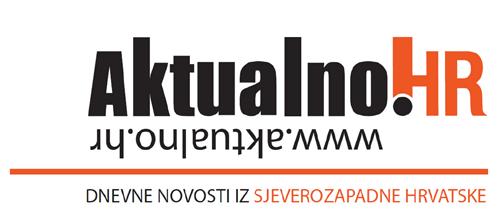 Aktualno!HR
www.aktualno.hr

DNEVNE NOVOSTI IZ SJEVEROZAPADNE HRVATSKE